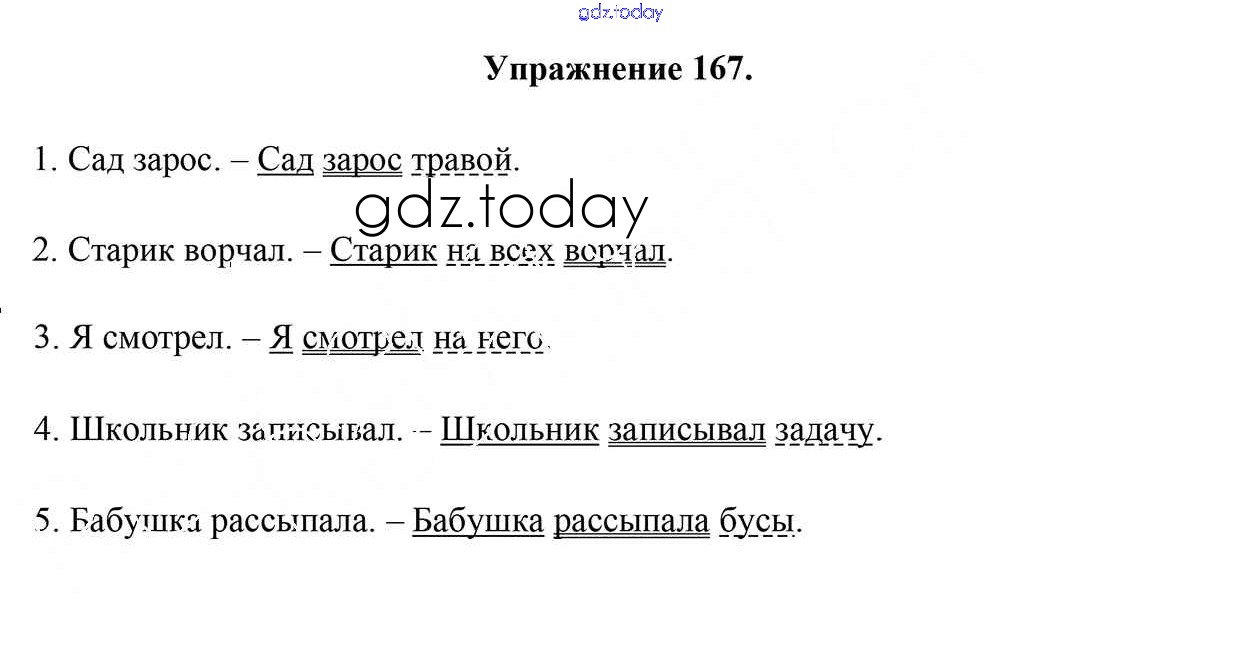 Упражнение 167.

1. Сад зарос. – Сад зарос травой.

2. Старик ворчал. – Старик на всех ворчал.

3. Я смотрел. – Я смотрел на него.

4. Школьник записывал. – Школьник записывал задачу.

5. Бабушка рассыпала. – Бабушка рассыпала бусы.

gdz.today